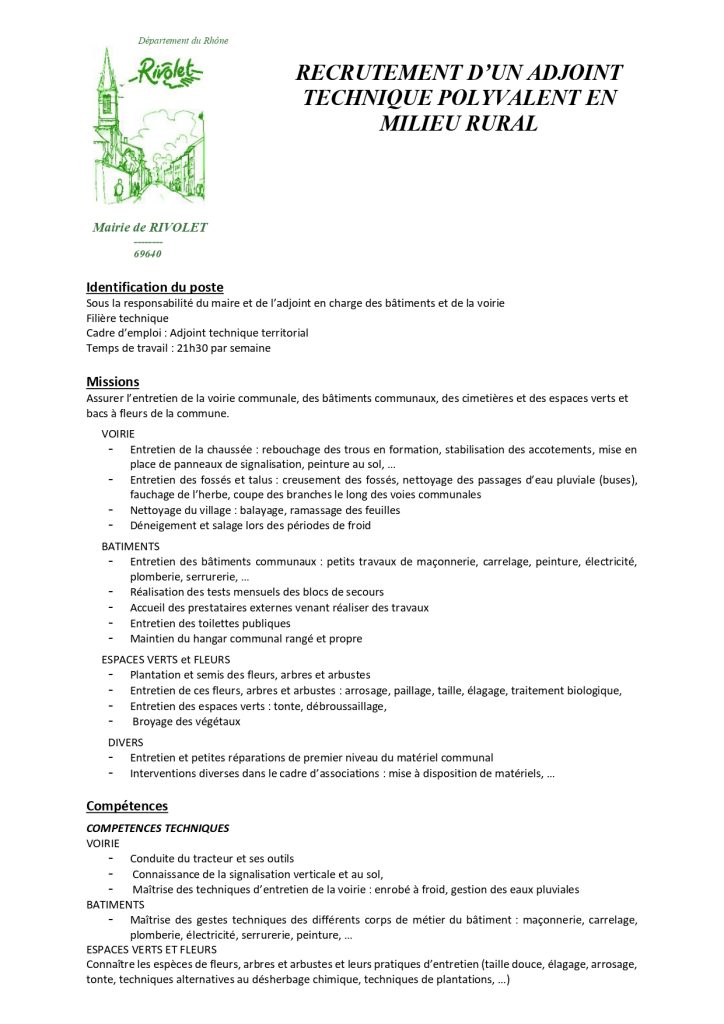 Département du Rhône

Rivolet

Mairie de RIVOLET
69640

RECRUTEMENT D'UN ADJOINT TECHNIQUE POLYVALENT EN MILIEU RURAL

Identification du poste
Sous la responsabilité du maire et de l'adjoint en charge des bâtiments et de la voirie
Filière technique
Cadre d'emploi : Adjoint technique territorial
Temps de travail : 21h30 par semaine

Missions
Assurer l'entretien de la voirie communale, des bâtiments communaux, des cimetières et des espaces verts et bacs à fleurs de la commune.

VOIRIE
- Entretien de la chaussée : rebouchage des trous en formation, stabilisation des accotements, mise en place de panneaux de signalisation, peinture au sol, …
- Entretien des fossés et talus : creusement des fossés, nettoyage des passages d'eau pluviale (buses), fauchage de l'herbe, coupe des branches le long des voies communales
- Nettoyage du village : balayage, ramassage des feuilles
- Déneigement et salage lors des périodes de froid

BATIMENTS
- Entretien des bâtiments communaux : petits travaux de maçonnerie, carrelage, peinture, électricité, plomberie, serrurerie, …
- Réalisation des tests mensuels des blocs de secours
- Accueil des prestataires externes venant réaliser des travaux
- Entretien des toilettes publiques
- Maintien du hangar communal rangé et propre

ESPACES VERTS et FLEURS
- Plantation et semis des fleurs, arbres et arbustes
- Entretien de ces fleurs, arbres et arbustes : arrosage, paillage, taille, élagage, traitement biologique,
- Entretien des espaces verts : tonte, débroussaillage,
- Broyage des végétaux

DIVERS
- Entretien et petites réparations de premier niveau du matériel communal
- Interventions diverses dans le cadre d'associations : mise à disposition de matériels, …

Compétences
COMPETENCES TECHNIQUES
VOIRIE
- Conduite du tracteur et ses outils
- Connaissance de la signalisation verticale et au sol,
- Maîtrise des techniques d'entretien de la voirie : enrobé à froid, gestion des eaux pluviales
BATIMENTS
- Maîtrise des gestes techniques des différents corps de métier du bâtiment : maçonnerie, carrelage, plomberie, électricité, serrurerie, peinture, …
ESPACES VERTS ET FLEURS
Connaître les espèces de fleurs, arbres et arbustes et leurs pratiques d'entretien (taille douce, élagage, arrosage, tonte, techniques alternatives au désherbage chimique, techniques de plantations, …)